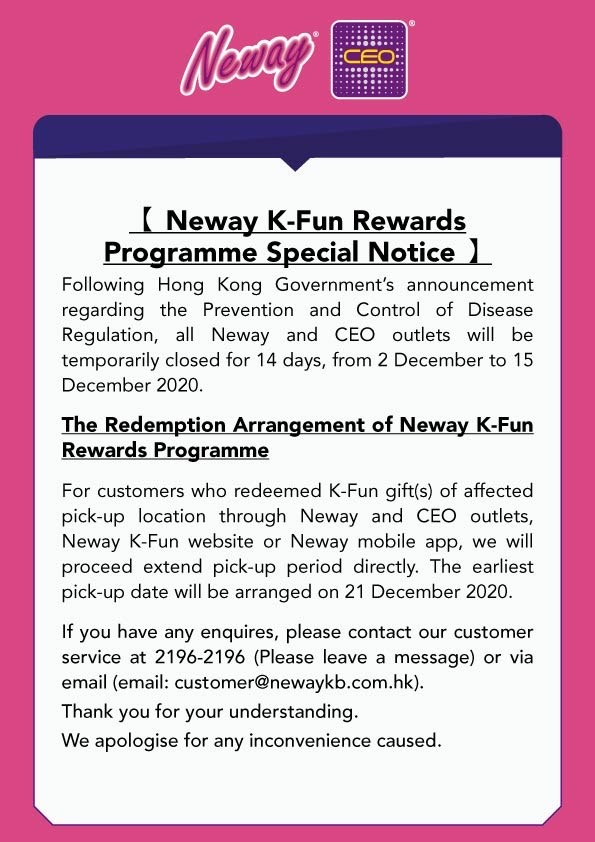 Neway® CEO®

【 Neway K-Fun Rewards Programme Special Notice 】

Following Hong Kong Government's announcement regarding the Prevention and Control of Disease Regulation, all Neway and CEO outlets will be temporarily closed for 14 days, from 2 December to 15 December 2020.

The Redemption Arrangement of Neway K-Fun Rewards Programme

For customers who redeemed K-Fun gift(s) of affected pick-up location through Neway and CEO outlets, Neway K-Fun website or Neway mobile app, we will proceed extend pick-up period directly. The earliest pick-up date will be arranged on 21 December 2020.

If you have any enquires, please contact our customer service at 2196-2196 (Please leave a message) or via email (email: customer@newaykb.com.hk).

Thank you for your understanding.

We apologise for any inconvenience caused.